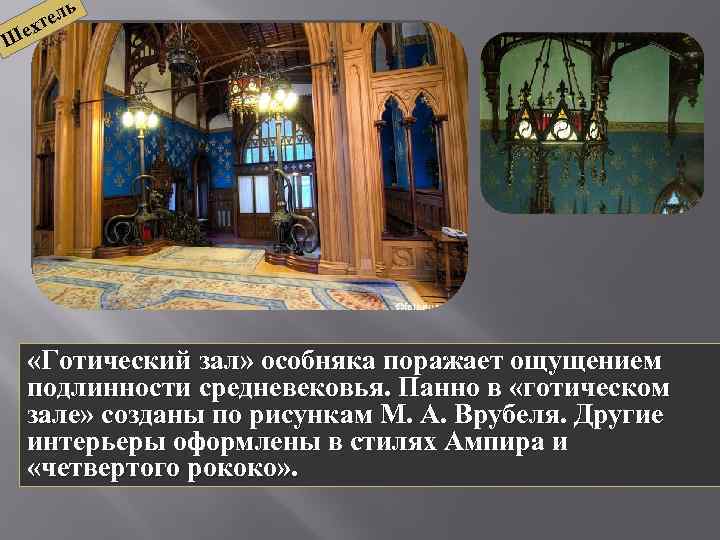 Шехтель

«Готический зал» особняка поражает ощущением подлинности средневековья. Панно в «готическом зале» созданы по рисункам М. А. Врубеля. Другие интерьеры оформлены в стилях Ампира и «четвертого рококо».